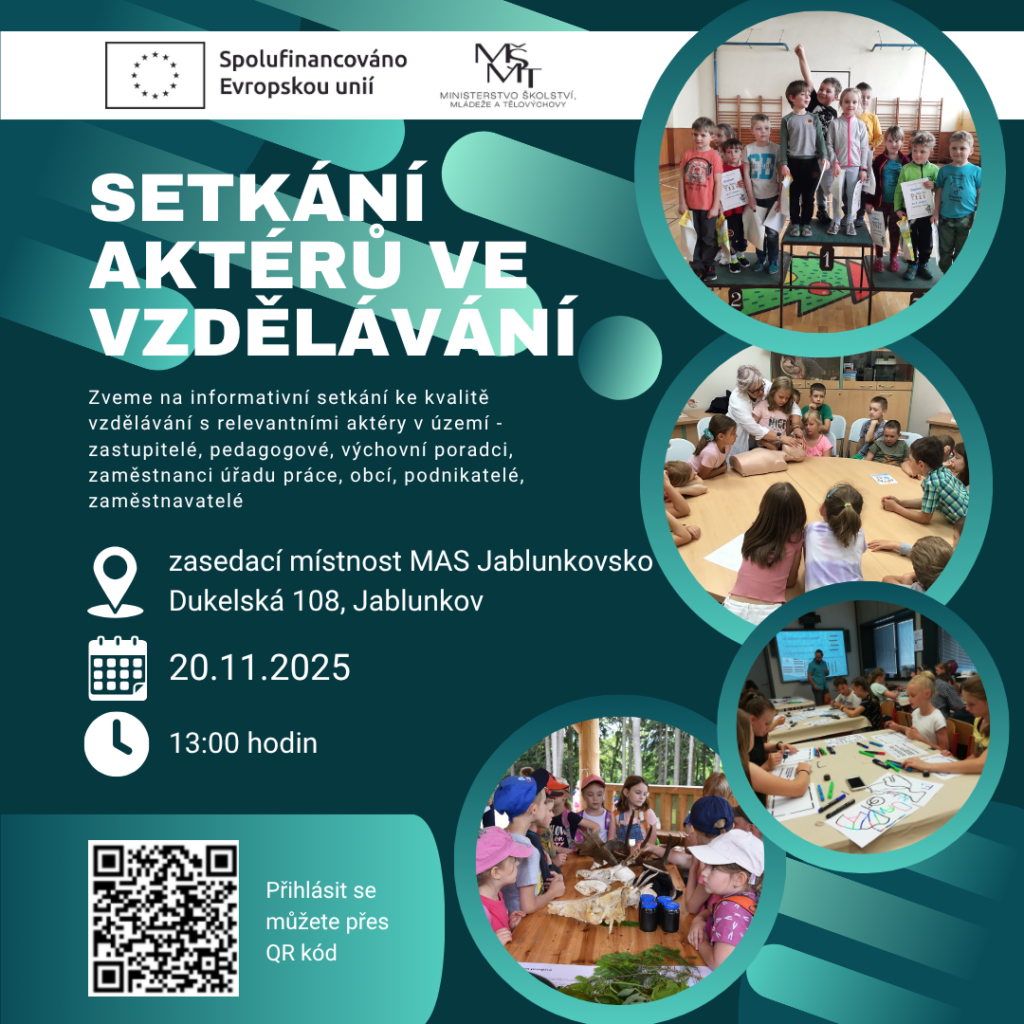 Spolufinancováno Evropskou unií

MŠMT
MINISTERSTVO ŠKOLSTVÍ, MLÁDEŽE A TĚLOVÝCHOVY

SETKÁNÍ AKTÉRŮ VE VZDĚLÁVÁNÍ

Zveme na informativní setkání ke kvalitě vzdělávání s relevantními aktéry v území - zastupitelé, pedagogové, výchovní poradci, zaměstnanci úřadu práce, obcí, podnikatelé, zaměstnavatelé

zasedací místnost MAS Jablunkovsko
Dukelská 108, Jablunkov

20.11.2025

13:00 hodin

Přihlásit se můžete přes QR kód